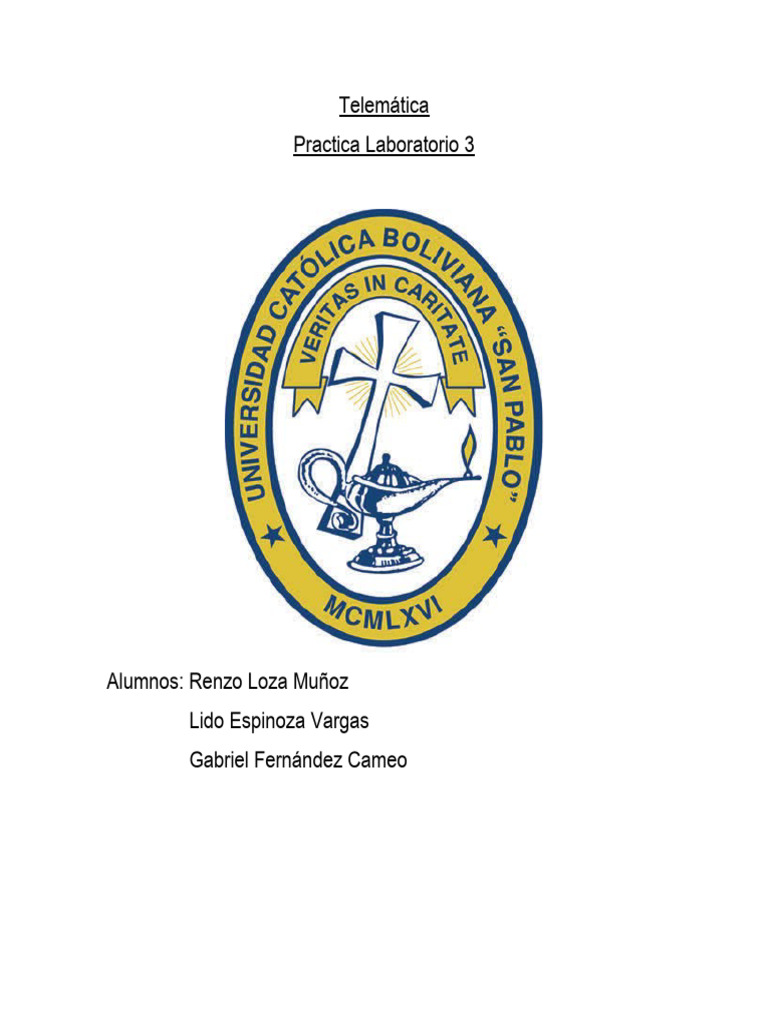 Telemática

Practica Laboratorio 3

UNIVERSIDAD CATÓLICA BOLIVIANA "SAN PABLO"

VERITAS IN CARITATE

MCMLXVI

Alumnos: Renzo Loza Muñoz
Lido Espinoza Vargas
Gabriel Fernández Cameo